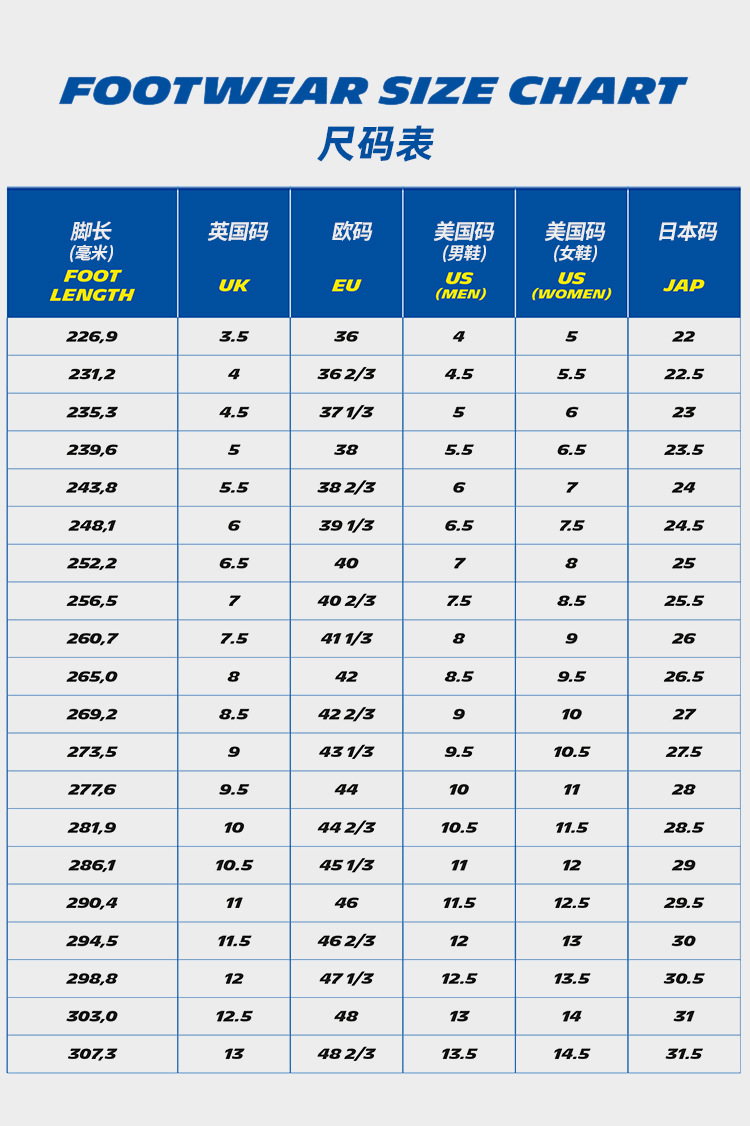 FOOTWEAR SIZE CHART
尺码表

| 脚长 (毫米) FOOT LENGTH | 英国码 UK | 欧码 EU | 美国码 (男鞋) US (MEN) | 美国码 (女鞋) US (WOMEN) | 日本码 JAP |
|---|---|---|---|---|---|
| 226,9 | 3.5 | 36 | 4 | 5 | 22 |
| 231,2 | 4 | 36 2/3 | 4.5 | 5.5 | 22.5 |
| 235,3 | 4.5 | 37 1/3 | 5 | 6 | 23 |
| 239,6 | 5 | 38 | 5.5 | 6.5 | 23.5 |
| 243,8 | 5.5 | 38 2/3 | 6 | 7 | 24 |
| 248,1 | 6 | 39 1/3 | 6.5 | 7.5 | 24.5 |
| 252,2 | 6.5 | 40 | 7 | 8 | 25 |
| 256,5 | 7 | 40 2/3 | 7.5 | 8.5 | 25.5 |
| 260,7 | 7.5 | 41 1/3 | 8 | 9 | 26 |
| 265,0 | 8 | 42 | 8.5 | 9.5 | 26.5 |
| 269,2 | 8.5 | 42 2/3 | 9 | 10 | 27 |
| 273,5 | 9 | 43 1/3 | 9.5 | 10.5 | 27.5 |
| 277,6 | 9.5 | 44 | 10 | 11 | 28 |
| 281,9 | 10 | 44 2/3 | 10.5 | 11.5 | 28.5 |
| 286,1 | 10.5 | 45 1/3 | 11 | 12 | 29 |
| 290,4 | 11 | 46 | 11.5 | 12.5 | 29.5 |
| 294,5 | 11.5 | 46 2/3 | 12 | 13 | 30 |
| 298,8 | 12 | 47 1/3 | 12.5 | 13.5 | 30.5 |
| 303,0 | 12.5 | 48 | 13 | 14 | 31 |
| 307,3 | 13 | 48 2/3 | 13.5 | 14.5 | 31.5 |